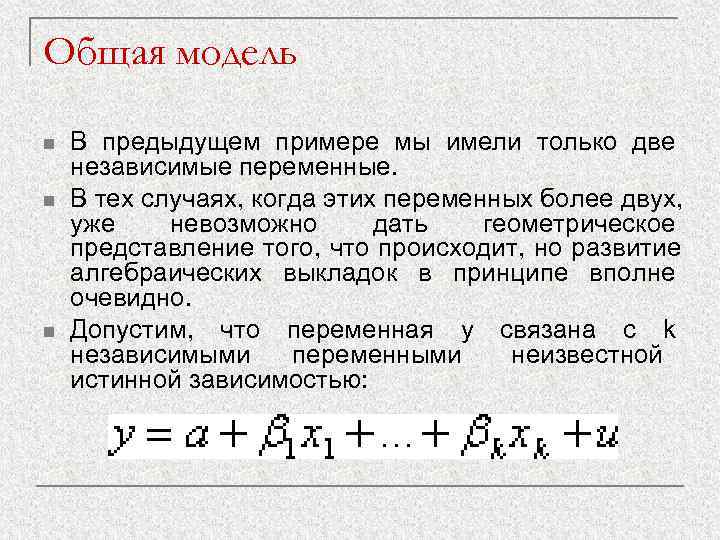 Общая модель

В предыдущем примере мы имели только две независимые переменные.

В тех случаях, когда этих переменных более двух, уже невозможно дать геометрическое представление того, что происходит, но развитие алгебраических выкладок в принципе вполне очевидно.

Допустим, что переменная y связана с k независимыми переменными неизвестной истинной зависимостью:

$y = \alpha + \beta_1 x_1 + \ldots + \beta_k x_k + u$